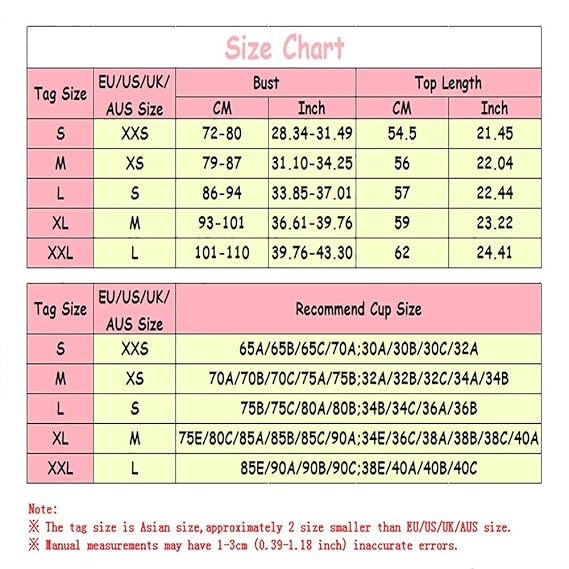 Size Chart

| Tag Size | EU/US/UK/ AUS Size | Bust CM | Bust Inch | Top Length CM | Top Length Inch |
|---|---|---|---|---|---|
| S | XXS | 72-80 | 28.34-31.49 | 54.5 | 21.45 |
| M | XS | 79-87 | 31.10-34.25 | 56 | 22.04 |
| L | S | 86-94 | 33.85-37.01 | 57 | 22.44 |
| XL | M | 93-101 | 36.61-39.76 | 59 | 23.22 |
| XXL | L | 101-110 | 39.76-43.30 | 62 | 24.41 |

| Tag Size | EU/US/UK/ AUS Size | Recommend Cup Size |
|---|---|---|
| S | XXS | 65A/65B/65C/70A;30A/30B/30C/32A |
| M | XS | 70A/70B/70C/75A/75B;32A/32B/32C/34A/34B |
| L | S | 75B/75C/80A/80B;34B/34C/36A/36B |
| XL | M | 75E/80C/85A/85B/85C/90A;34E/36C/38A/38B/38C/40A |
| XXL | L | 85E/90A/90B/90C;38E/40A/40B/40C |

Note:
※ The tag size is Asian size,approximately 2 size smaller than EU/US/UK/AUS size.
※ Manual measurements may have 1-3cm (0.39-1.18 inch) inaccurate errors.